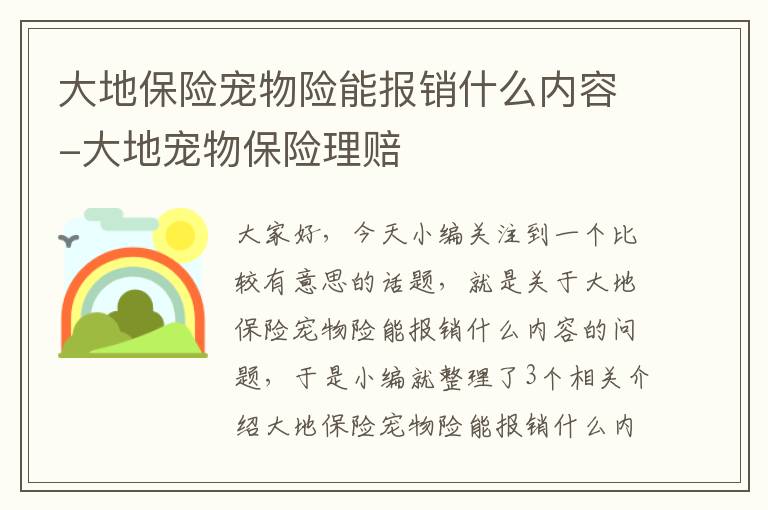 大地保险宠物险能报销什么内容-大地宠物保险理赔

大家好，今天小编关注到一个比较有意思的话题，就是关于大地保险宠物险能报销什么内容的问题，于是小编就整理了3个相关介绍大地保险宠物险能报销什么内